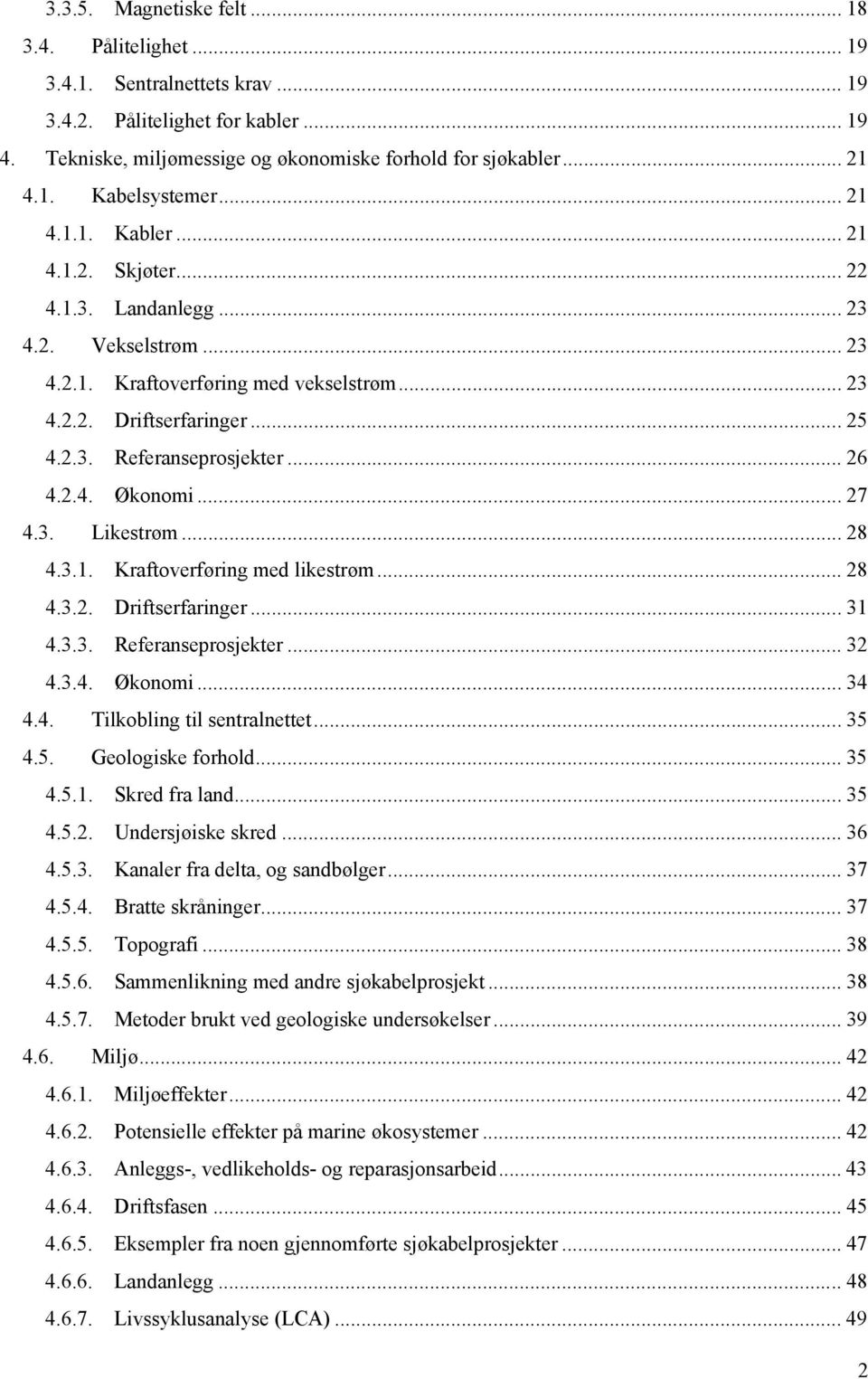 3.3.5. Magnetiske felt ... 18
3.4. Pålitelighet ... 19
3.4.1. Sentralnettets krav ... 19
3.4.2. Pålitelighet for kabler ... 19
4. Tekniske, miljømessige og økonomiske forhold for sjøkabler ... 21
4.1. Kabelsystemer ... 21
4.1.1. Kabler ... 21
4.1.2. Skjøter ... 22
4.1.3. Landanlegg ... 23
4.2. Vekselstrøm ... 23
4.2.1. Kraftoverføring med vekselstrøm ... 23
4.2.2. Driftserfaringer ... 25
4.2.3. Referanseprosjekter ... 26
4.2.4. Økonomi ... 27
4.3. Likestrøm ... 28
4.3.1. Kraftoverføring med likestrøm ... 28
4.3.2. Driftserfaringer ... 31
4.3.3. Referanseprosjekter ... 32
4.3.4. Økonomi ... 34
4.4. Tilkobling til sentralnettet ... 35
4.5. Geologiske forhold ... 35
4.5.1. Skred fra land ... 35
4.5.2. Undersjøiske skred ... 36
4.5.3. Kanaler fra delta, og sandbølger ... 37
4.5.4. Bratte skråninger ... 37
4.5.5. Topografi ... 38
4.5.6. Sammenlikning med andre sjøkabelprosjekt ... 38
4.5.7. Metoder brukt ved geologiske undersøkelser ... 39
4.6. Miljø ... 42
4.6.1. Miljøeffekter ... 42
4.6.2. Potensielle effekter på marine økosystemer ... 42
4.6.3. Anleggs-, vedlikeholds- og reparasjonsarbeid ... 43
4.6.4. Driftsfasen ... 45
4.6.5. Eksempler fra noen gjennomførte sjøkabelprosjekter ... 47
4.6.6. Landanlegg ... 48
4.6.7. Livssyklusanalyse (LCA) ... 49

2